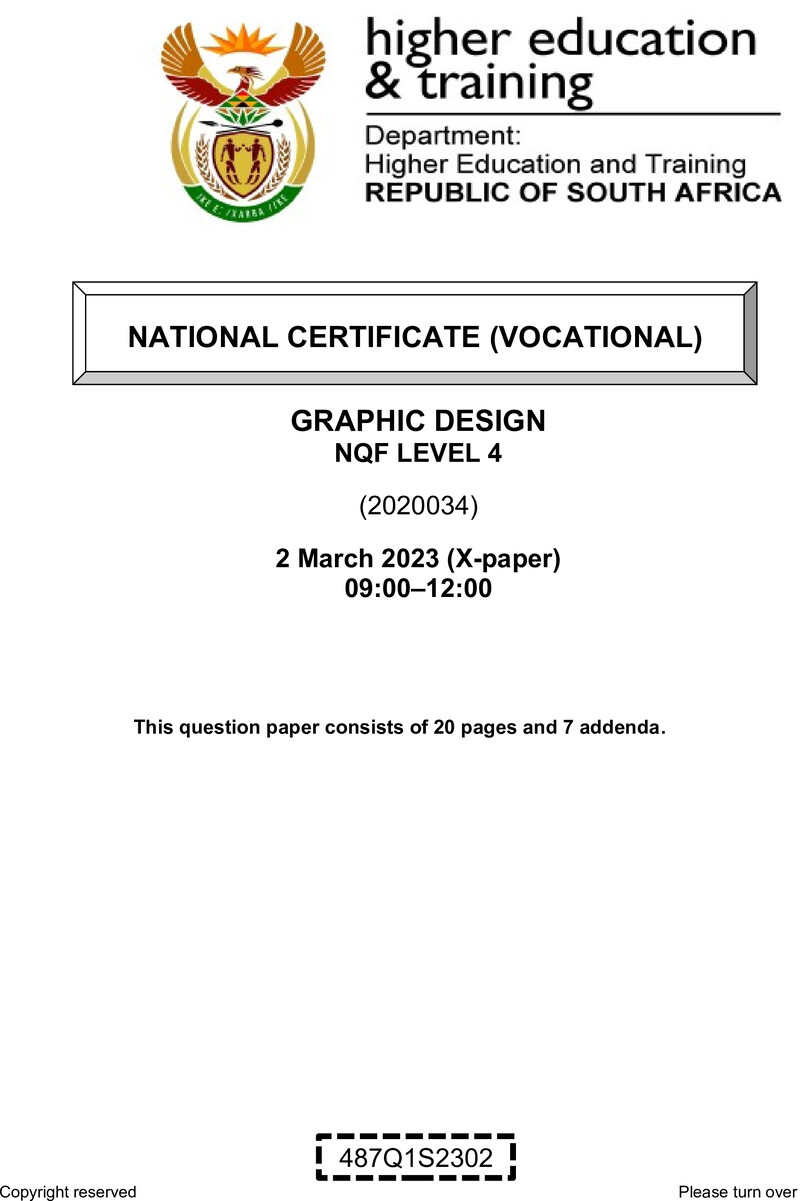 higher education & training

Department:
Higher Education and Training
REPUBLIC OF SOUTH AFRICA

NATIONAL CERTIFICATE (VOCATIONAL)

GRAPHIC DESIGN
NQF LEVEL 4

(2020034)

2 March 2023 (X-paper)
09:00–12:00

This question paper consists of 20 pages and 7 addenda.

487Q1S2302

Copyright reserved

Please turn over